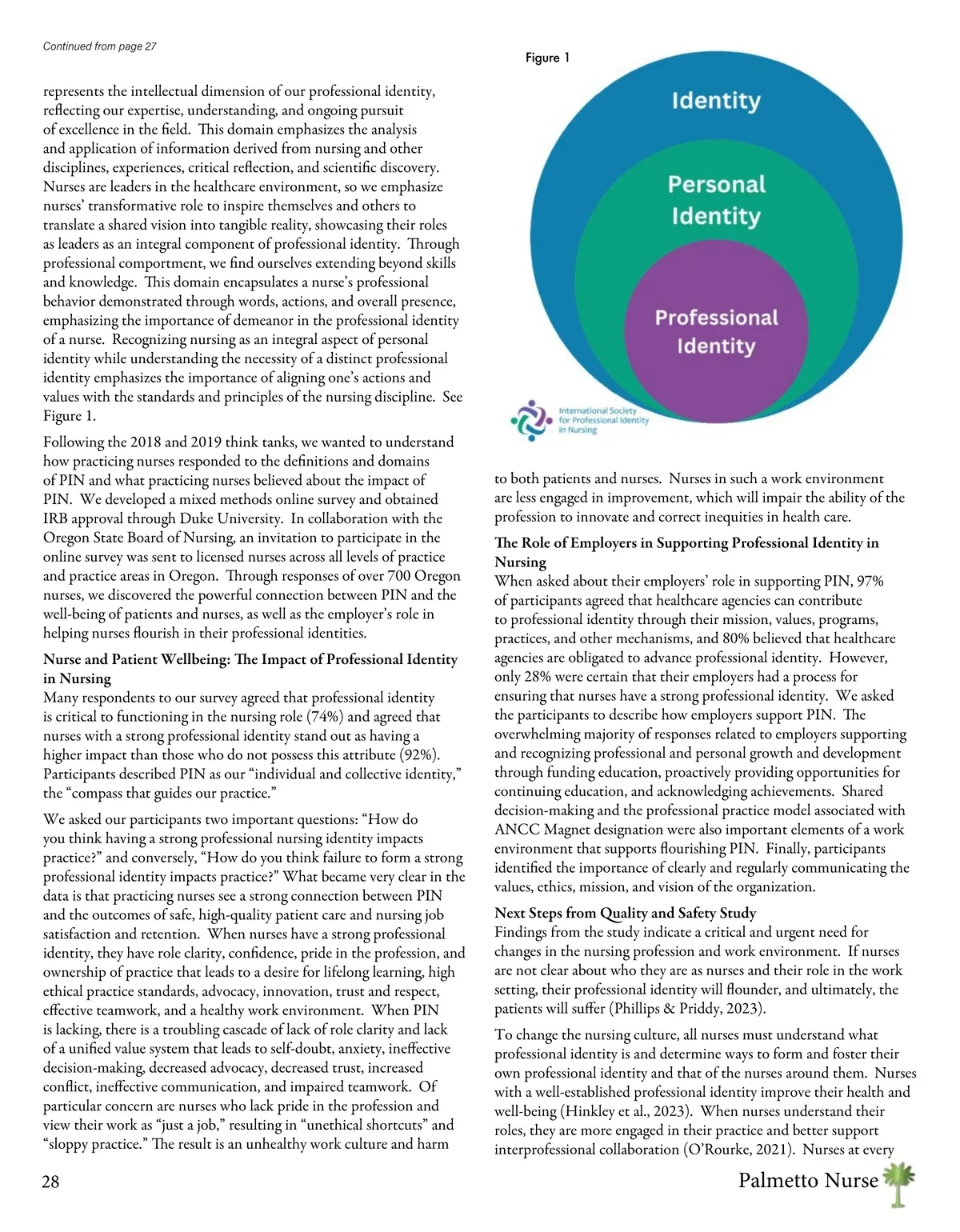 Continued from page 27

represents the intellectual dimension of our professional identity, reflecting our expertise, understanding, and ongoing pursuit of excellence in the field. This domain emphasizes the analysis and application of information derived from nursing and other disciplines, experiences, critical reflection, and scientific discovery. Nurses are leaders in the healthcare environment, so we emphasize nurses' transformative role to inspire themselves and others to translate a shared vision into tangible reality, showcasing their roles as leaders as an integral component of professional identity. Through professional comportment, we find ourselves extending beyond skills and knowledge. This domain encapsulates a nurse's professional behavior demonstrated through words, actions, and overall presence, emphasizing the importance of demeanor in the professional identity of a nurse. Recognizing nursing as an integral aspect of personal identity while understanding the necessity of a distinct professional identity emphasizes the importance of aligning one's actions and values with the standards and principles of the nursing discipline. See Figure 1.

Following the 2018 and 2019 think tanks, we wanted to understand how practicing nurses responded to the definitions and domains of PIN and what practicing nurses believed about the impact of PIN. We developed a mixed methods online survey and obtained IRB approval through Duke University. In collaboration with the Oregon State Board of Nursing, an invitation to participate in the online survey was sent to licensed nurses across all levels of practice and practice areas in Oregon. Through responses of over 700 Oregon nurses, we discovered the powerful connection between PIN and the well-being of patients and nurses, as well as the employer's role in helping nurses flourish in their professional identities.

Nurse and Patient Wellbeing: The Impact of Professional Identity in Nursing
Many respondents to our survey agreed that professional identity is critical to functioning in the nursing role (74%) and agreed that nurses with a strong professional identity stand out as having a higher impact than those who do not possess this attribute (92%). Participants described PIN as our "individual and collective identity," the "compass that guides our practice."

We asked our participants two important questions: "How do you think having a strong professional nursing identity impacts practice?" and conversely, "How do you think failure to form a strong professional identity impacts practice?" What became very clear in the data is that practicing nurses see a strong connection between PIN and the outcomes of safe, high-quality patient care and nursing job satisfaction and retention. When nurses have a strong professional identity, they have role clarity, confidence, pride in the profession, and ownership of practice that leads to a desire for lifelong learning, high ethical practice standards, advocacy, innovation, trust and respect, effective teamwork, and a healthy work environment. When PIN is lacking, there is a troubling cascade of lack of role clarity and lack of a unified value system that leads to self-doubt, anxiety, ineffective decision-making, decreased advocacy, decreased trust, increased conflict, ineffective communication, and impaired teamwork. Of particular concern are nurses who lack pride in the profession and view their work as "just a job," resulting in "unethical shortcuts" and "sloppy practice." The result is an unhealthy work culture and harm

Figure 1

Identity

Personal Identity

Professional Identity

International Society for Professional Identity in Nursing

to both patients and nurses. Nurses in such a work environment are less engaged in improvement, which will impair the ability of the profession to innovate and correct inequities in health care.

The Role of Employers in Supporting Professional Identity in Nursing
When asked about their employers' role in supporting PIN, 97% of participants agreed that healthcare agencies can contribute to professional identity through their mission, values, programs, practices, and other mechanisms, and 80% believed that healthcare agencies are obligated to advance professional identity. However, only 28% were certain that their employers had a process for ensuring that nurses have a strong professional identity. We asked the participants to describe how employers support PIN. The overwhelming majority of responses related to employers supporting and recognizing professional and personal growth and development through funding education, proactively providing opportunities for continuing education, and acknowledging achievements. Shared decision-making and the professional practice model associated with ANCC Magnet designation were also important elements of a work environment that supports flourishing PIN. Finally, participants identified the importance of clearly and regularly communicating the values, ethics, mission, and vision of the organization.

Next Steps from Quality and Safety Study
Findings from the study indicate a critical and urgent need for changes in the nursing profession and work environment. If nurses are not clear about who they are as nurses and their role in the work setting, their professional identity will flounder, and ultimately, the patients will suffer (Phillips & Priddy, 2023).

To change the nursing culture, all nurses must understand what professional identity is and determine ways to form and foster their own professional identity and that of the nurses around them. Nurses with a well-established professional identity improve their health and well-being (Hinkley et al., 2023). When nurses understand their roles, they are more engaged in their practice and better support interprofessional collaboration (O'Rourke, 2021). Nurses at every

28

Palmetto Nurse